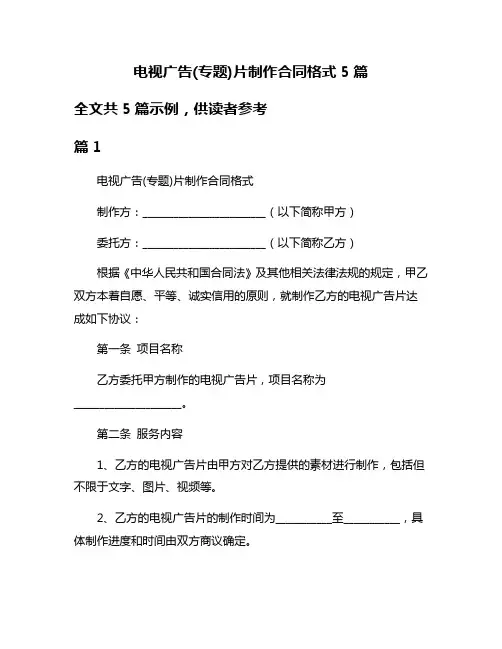 电视广告(专题)片制作合同格式 5 篇

全文共 5 篇示例，供读者参考

篇 1

电视广告(专题)片制作合同格式

制作方：________________________（以下简称甲方）

委托方：________________________（以下简称乙方）

根据《中华人民共和国合同法》及其他相关法律法规的规定，甲乙双方本着自愿、平等、诚实信用的原则，就制作乙方的电视广告片达成如下协议：

第一条 项目名称

乙方委托甲方制作的电视广告片，项目名称为____________________。

第二条 服务内容

1、乙方的电视广告片由甲方对乙方提供的素材进行制作，包括但不限于文字、图片、视频等。

2、乙方的电视广告片的制作时间为__________至__________，具体制作进度和时间由双方商议确定。